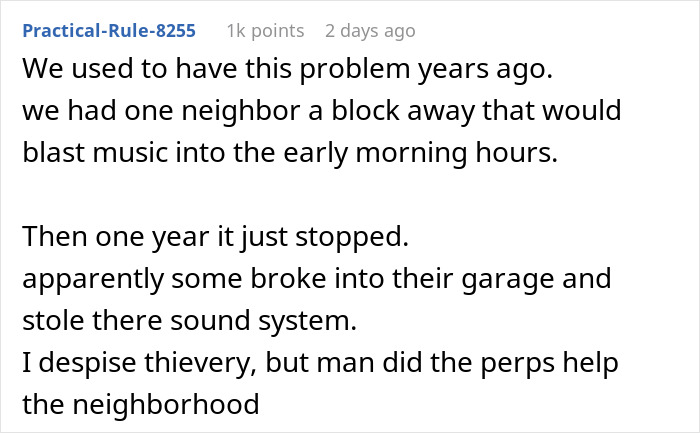 Practical-Rule-8255 1k points 2 days ago

We used to have this problem years ago.
we had one neighbor a block away that would blast music into the early morning hours.

Then one year it just stopped.
apparently some broke into their garage and stole there sound system.
I despise thievery, but man did the perps help the neighborhood